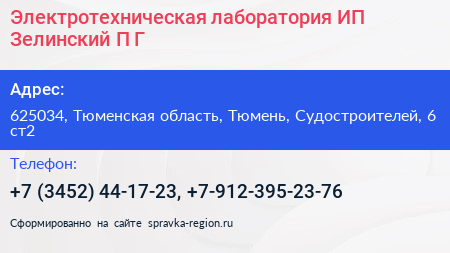 Электротехническая лаборатория ИП Зелинский П Г

Адрес:

625034, Тюменская область, Тюмень, Судостроителей, 6 ст2

Телефон:

+7 (3452) 44-17-23, +7-912-395-23-76

Сформированно на сайте spravka-region.ru